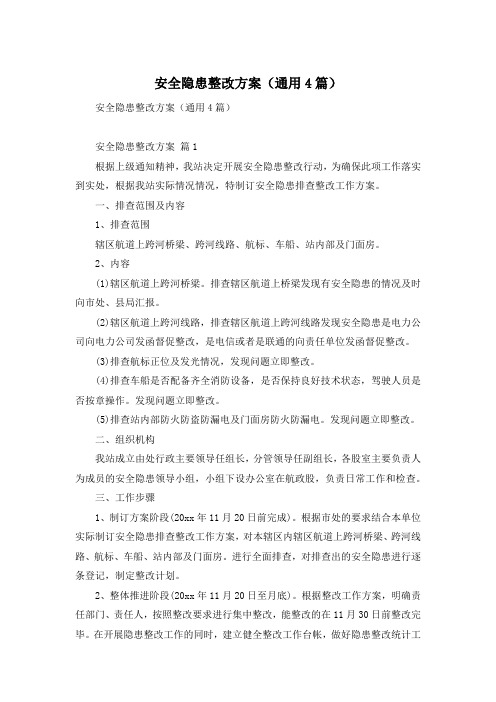 安全隐患整改方案（通用4篇）

安全隐患整改方案（通用4篇）

安全隐患整改方案 篇1

根据上级通知精神，我站决定开展安全隐患整改行动，为确保此项工作落实到实处，根据我站实际情况情况，特制订安全隐患排查整改工作方案。

一、排查范围及内容

1、排查范围

辖区航道上跨河桥梁、跨河线路、航标、车船、站内部及门面房。

2、内容

(1)辖区航道上跨河桥梁。排查辖区航道上桥梁发现有安全隐患的情况及时向市处、县局汇报。

(2)辖区航道上跨河线路，排查辖区航道上跨河线路发现安全隐患是电力公司向电力公司发函督促整改，是电信或者是联通的向责任单位发函督促整改。

(3)排查航标正位及发光情况，发现问题立即整改。

(4)排查车船是否配备齐全消防设备，是否保持良好技术状态，驾驶人员是否按章操作。发现问题立即整改。

(5)排查站内部防火防盗防漏电及门面房防火防漏电。发现问题立即整改。

二、组织机构

我站成立由处行政主要领导任组长，分管领导任副组长，各股室主要负责人为成员的安全隐患领导小组，小组下设办公室在航政股，负责日常工作和检查。

三、工作步骤

1、制订方案阶段(20xx年11月20日前完成)。根据市处的要求结合本单位实际制订安全隐患排查整改工作方案，对本辖区内辖区航道上跨河桥梁、跨河线路、航标、车船、站内部及门面房。进行全面排查，对排查出的安全隐患进行逐条登记，制定整改计划。

2、整体推进阶段(20xx年11月20日至月底)。根据整改工作方案，明确责任部门、责任人，按照整改要求进行集中整改，能整改的在11月30日前整改完毕。在开展隐患整改工作的同时，建立健全整改工作台帐，做好隐患整改统计工